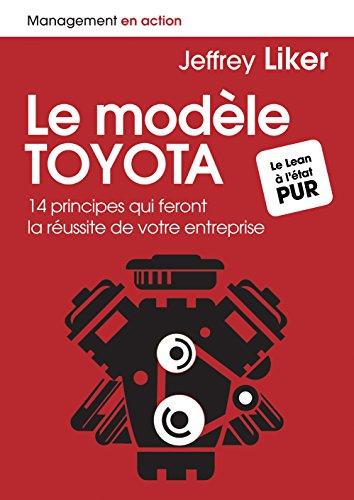 Management en action

Jeffrey Liker

Le modèle TOYOTA

Le Lean à l'état PUR

14 principes qui feront la réussite de votre entreprise